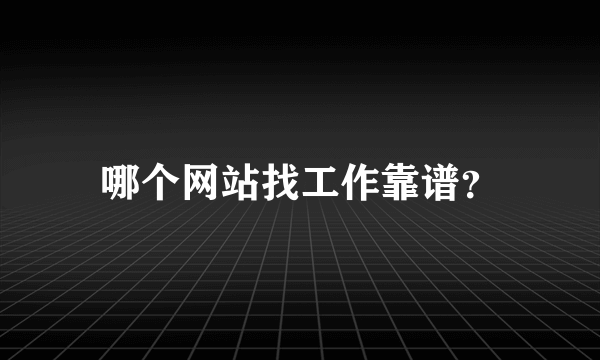 哪个网站找工作靠谱?